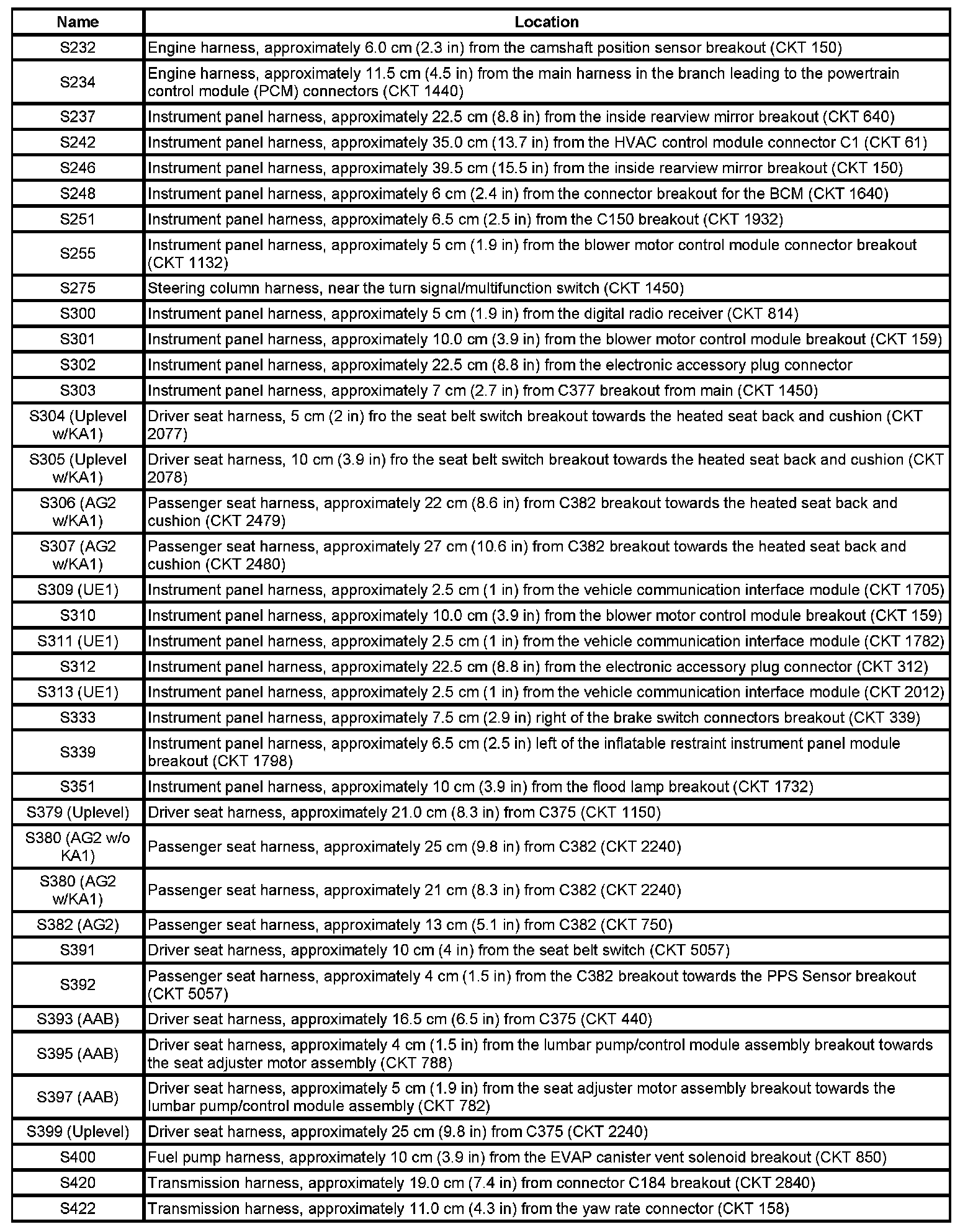 | Name | Location |
|---|---|
| S232 | Engine harness, approximately 6.0 cm (2.3 in) from the camshaft position sensor breakout (CKT 150) |
| S234 | Engine harness, approximately 11.5 cm (4.5 in) from the main harness in the branch leading to the powertrain control module (PCM) connectors (CKT 1440) |
| S237 | Instrument panel harness, approximately 22.5 cm (8.8 in) from the inside rearview mirror breakout (CKT 640) |
| S242 | Instrument panel harness, approximately 35.0 cm (13.7 in) from the HVAC control module connector C1 (CKT 61) |
| S246 | Instrument panel harness, approximately 39.5 cm (15.5 in) from the inside rearview mirror breakout (CKT 150) |
| S248 | Instrument panel harness, approximately 6 cm (2.4 in) from the connector breakout for the BCM (CKT 1640) |
| S251 | Instrument panel harness, approximately 6.5 cm (2.5 in) from the C150 breakout (CKT 1932) |
| S255 | Instrument panel harness, approximately 5 cm (1.9 in) from the blower motor control module connector breakout (CKT 1132) |
| S275 | Steering column harness, near the turn signal/multifunction switch (CKT 1450) |
| S300 | Instrument panel harness, approximately 5 cm (1.9 in) from the digital radio receiver (CKT 814) |
| S301 | Instrument panel harness, approximately 10.0 cm (3.9 in) from the blower motor control module breakout (CKT 159) |
| S302 | Instrument panel harness, approximately 22.5 cm (8.8 in) from the electronic accessory plug connector |
| S303 | Instrument panel harness, approximately 7 cm (2.7 in) from C377 breakout from main (CKT 1450) |
| S304 (Uplevel w/KA1) | Driver seat harness, 5 cm (2 in) fro the seat belt switch breakout towards the heated seat back and cushion (CKT 2077) |
| S305 (Uplevel w/KA1) | Driver seat harness, 10 cm (3.9 in) fro the seat belt switch breakout towards the heated seat back and cushion (CKT 2078) |
| S306 (AG2 w/KA1) | Passenger seat harness, approximately 22 cm (8.6 in) from C382 breakout towards the heated seat back and cushion (CKT 2479) |
| S307 (AG2 w/KA1) | Passenger seat harness, approximately 27 cm (10.6 in) from C382 breakout towards the heated seat back and cushion (CKT 2480) |
| S309 (UE1) | Instrument panel harness, approximately 2.5 cm (1 in) from the vehicle communication interface module (CKT 1705) |
| S310 | Instrument panel harness, approximately 10.0 cm (3.9 in) from the blower motor control module breakout (CKT 159) |
| S311 (UE1) | Instrument panel harness, approximately 2.5 cm (1 in) from the vehicle communication interface module (CKT 1782) |
| S312 | Instrument panel harness, approximately 22.5 cm (8.8 in) from the electronic accessory plug connector (CKT 312) |
| S313 (UE1) | Instrument panel harness, approximately 2.5 cm (1 in) from the vehicle communication interface module (CKT 2012) |
| S333 | Instrument panel harness, approximately 7.5 cm (2.9 in) right of the brake switch connectors breakout (CKT 339) |
| S339 | Instrument panel harness, approximately 6.5 cm (2.5 in) left of the inflatable restraint instrument panel module breakout (CKT 1798) |
| S351 | Instrument panel harness, approximately 10 cm (3.9 in) from the flood lamp breakout (CKT 1732) |
| S379 (Uplevel) | Driver seat harness, approximately 21.0 cm (8.3 in) from C375 (CKT 1150) |
| S380 (AG2 w/o KA1) | Passenger seat harness, approximately 25 cm (9.8 in) from C382 (CKT 2240) |
| S380 (AG2 w/KA1) | Passenger seat harness, approximately 21 cm (8.3 in) from C382 (CKT 2240) |
| S382 (AG2) | Passenger seat harness, approximately 13 cm (5.1 in) from C382 (CKT 750) |
| S391 | Driver seat harness, approximately 10 cm (4 in) from the seat belt switch (CKT 5057) |
| S392 | Passenger seat harness, approximately 4 cm (1.5 in) from the C382 breakout towards the PPS Sensor breakout (CKT 5057) |
| S393 (AAB) | Driver seat harness, approximately 16.5 cm (6.5 in) from C375 (CKT 440) |
| S395 (AAB) | Driver seat harness, approximately 4 cm (1.5 in) from the lumbar pump/control module assembly breakout towards the seat adjuster motor assembly (CKT 788) |
| S397 (AAB) | Driver seat harness, approximately 5 cm (1.9 in) from the seat adjuster motor assembly breakout towards the lumbar pump/control module assembly (CKT 782) |
| S399 (Uplevel) | Driver seat harness, approximately 25 cm (9.8 in) from C375 (CKT 2240) |
| S400 | Fuel pump harness, approximately 10 cm (3.9 in) from the EVAP canister vent solenoid breakout (CKT 850) |
| S420 | Transmission harness, approximately 19.0 cm (7.4 in) from connector C184 breakout (CKT 2840) |
| S422 | Transmission harness, approximately 11.0 cm (4.3 in) from the yaw rate connector (CKT 158) |